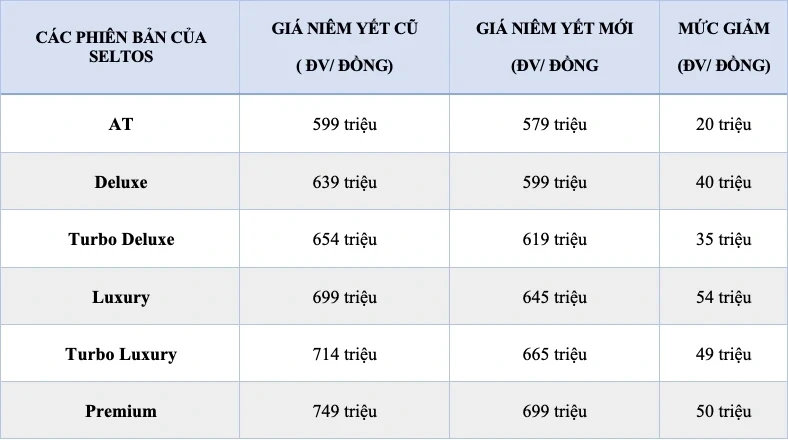 | CÁC PHIÊN BẢN CỦA SELTOS | GIÁ NIÊM YẾT CŨ ( ĐV/ ĐỒNG) | GIÁ NIÊM YẾT MỚI (ĐV/ ĐỒNG | MỨC GIẢM (ĐV/ ĐỒNG) |
|---|---|---|---|
| AT | 599 triệu | 579 triệu | 20 triệu |
| Deluxe | 639 triệu | 599 triệu | 40 triệu |
| Turbo Deluxe | 654 triệu | 619 triệu | 35 triệu |
| Luxury | 699 triệu | 645 triệu | 54 triệu |
| Turbo Luxury | 714 triệu | 665 triệu | 49 triệu |
| Premium | 749 triệu | 699 triệu | 50 triệu |